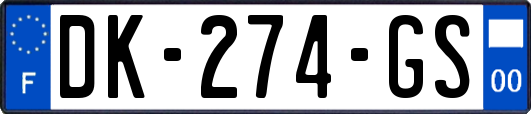 F
DK-274-GS
00